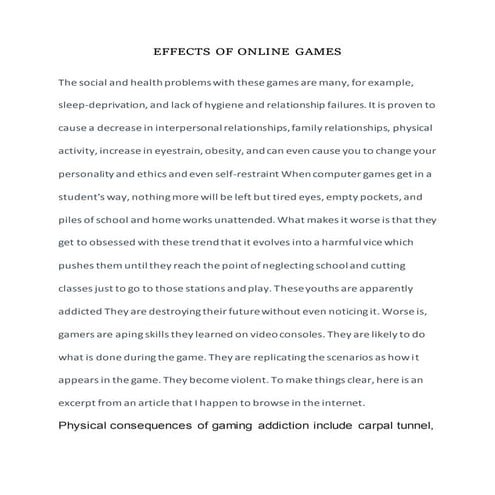 EFFECTS OF ONLINE GAMES

The social and health problems with these games are many, for example, sleep-deprivation, and lack of hygiene and relationship failures. It is proven to cause a decrease in interpersonal relationships, family relationships, physical activity, increase in eyestrain, obesity, and can even cause you to change your personality and ethics and even self-restraint When computer games get in a student's way, nothing more will be left but tired eyes, empty pockets, and piles of school and home works unattended. What makes it worse is that they get to obsessed with these trend that it evolves into a harmful vice which pushes them until they reach the point of neglecting school and cutting classes just to go to those stations and play. These youths are apparently addicted They are destroying their future without even noticing it. Worse is, gamers are aping skills they learned on video consoles. They are likely to do what is done during the game. They are replicating the scenarios as how it appears in the game. They become violent. To make things clear, here is an excerpt from an article that I happen to browse in the internet.

Physical consequences of gaming addiction include carpal tunnel,